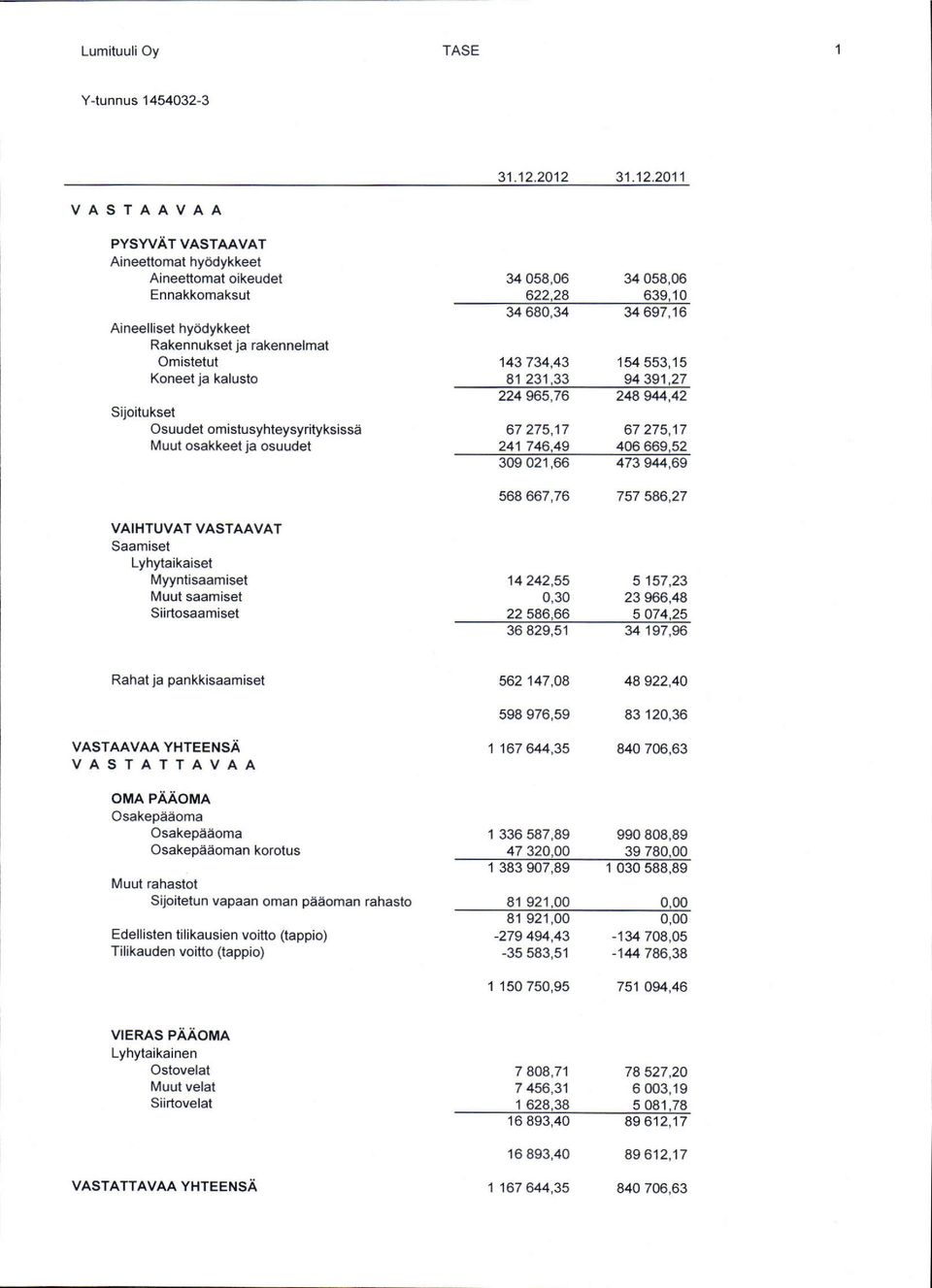 Lumituuli Oy TASE 1

Y-tunnus 1454032-3

| | 31.12.2012 | 31.12.2011 |
|---|---|---|
| V A S T A A V A A | | |
| PYSYVÄT VASTAAVAT | | |
| Aineettomat hyödykkeet | | |
| Aineettomat oikeudet | 34 058,06 | 34 058,06 |
| Ennakkomaksut | 622,28 | 639,10 |
| | 34 680,34 | 34 697,16 |
| Aineelliset hyödykkeet | | |
| Rakennukset ja rakennelmat | | |
| Omistetut | 143 734,43 | 154 553,15 |
| Koneet ja kalusto | 81 231,33 | 94 391,27 |
| | 224 965,76 | 248 944,42 |
| Sijoitukset | | |
| Osuudet omistusyhteysyrityksissä | 67 275,17 | 67 275,17 |
| Muut osakkeet ja osuudet | 241 746,49 | 406 669,52 |
| | 309 021,66 | 473 944,69 |
| | 568 667,76 | 757 586,27 |
| VAIHTUVAT VASTAAVAT | | |
| Saamiset | | |
| Lyhytaikaiset | | |
| Myyntisaamiset | 14 242,55 | 5 157,23 |
| Muut saamiset | 0,30 | 23 966,48 |
| Siirtosaamiset | 22 586,66 | 5 074,25 |
| | 36 829,51 | 34 197,96 |
| Rahat ja pankkisaamiset | 562 147,08 | 48 922,40 |
| | 598 976,59 | 83 120,36 |
| VASTAAVAA YHTEENSÄ | 1 167 644,35 | 840 706,63 |
| V A S T A T T A V A A | | |
| OMA PÄÄOMA | | |
| Osakepääoma | | |
| Osakepääoma | 1 336 587,89 | 990 808,89 |
| Osakepääoman korotus | 47 320,00 | 39 780,00 |
| | 1 383 907,89 | 1 030 588,89 |
| Muut rahastot | | |
| Sijoitetun vapaan oman pääoman rahasto | 81 921,00 | 0,00 |
| | 81 921,00 | 0,00 |
| Edellisten tilikausien voitto (tappio) | -279 494,43 | -134 708,05 |
| Tilikauden voitto (tappio) | -35 583,51 | -144 786,38 |
| | 1 150 750,95 | 751 094,46 |
| VIERAS PÄÄOMA | | |
| Lyhytaikainen | | |
| Ostovelat | 7 808,71 | 78 527,20 |
| Muut velat | 7 456,31 | 6 003,19 |
| Siirtovelat | 1 628,38 | 5 081,78 |
| | 16 893,40 | 89 612,17 |
| | 16 893,40 | 89 612,17 |
| VASTATTAVAA YHTEENSÄ | 1 167 644,35 | 840 706,63 |